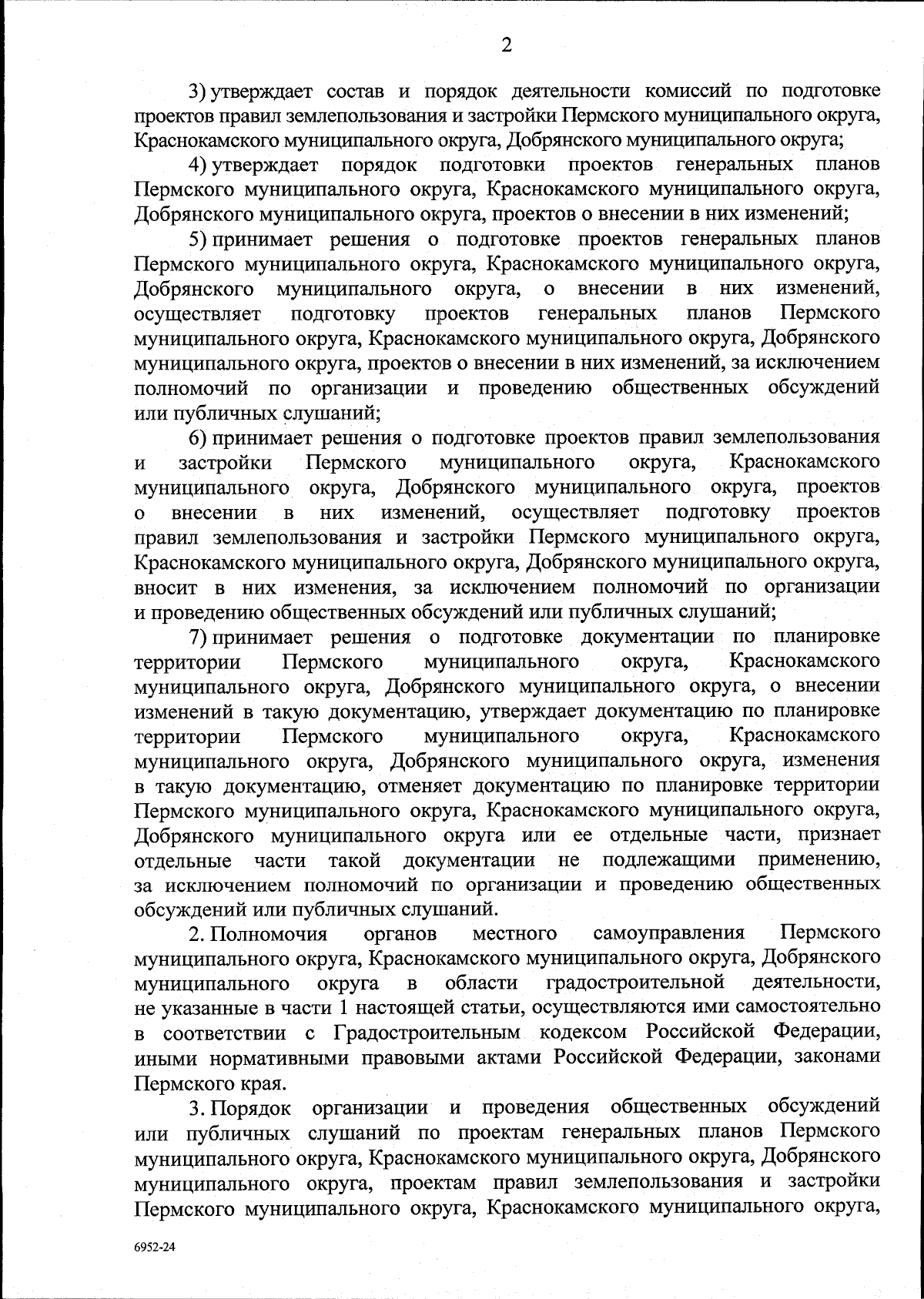 2

3) утверждает состав и порядок деятельности комиссий по подготовке проектов правил землепользования и застройки Пермского муниципального округа, Краснокамского муниципального округа, Добрянского муниципального округа;

4) утверждает порядок подготовки проектов генеральных планов Пермского муниципального округа, Краснокамского муниципального округа, Добрянского муниципального округа, проектов о внесении в них изменений;

5) принимает решения о подготовке проектов генеральных планов Пермского муниципального округа, Краснокамского муниципального округа, Добрянского муниципального округа, о внесении в них изменений, осуществляет подготовку проектов генеральных планов Пермского муниципального округа, Краснокамского муниципального округа, Добрянского муниципального округа, проектов о внесении в них изменений, за исключением полномочий по организации и проведению общественных обсуждений или публичных слушаний;

6) принимает решения о подготовке проектов правил землепользования и застройки Пермского муниципального округа, Краснокамского муниципального округа, Добрянского муниципального округа, проектов о внесении в них изменений, осуществляет подготовку проектов правил землепользования и застройки Пермского муниципального округа, Краснокамского муниципального округа, Добрянского муниципального округа, вносит в них изменения, за исключением полномочий по организации и проведению общественных обсуждений или публичных слушаний;

7) принимает решения о подготовке документации по планировке территории Пермского муниципального округа, Краснокамского муниципального округа, Добрянского муниципального округа, о внесении изменений в такую документацию, утверждает документацию по планировке территории Пермского муниципального округа, Краснокамского муниципального округа, Добрянского муниципального округа, изменения в такую документацию, отменяет документацию по планировке территории Пермского муниципального округа, Краснокамского муниципального округа, Добрянского муниципального округа или ее отдельные части, признает отдельные части такой документации не подлежащими применению, за исключением полномочий по организации и проведению общественных обсуждений или публичных слушаний.

2. Полномочия органов местного самоуправления Пермского муниципального округа, Краснокамского муниципального округа, Добрянского муниципального округа в области градостроительной деятельности, не указанные в части 1 настоящей статьи, осуществляются ими самостоятельно в соответствии с Градостроительным кодексом Российской Федерации, иными нормативными правовыми актами Российской Федерации, законами Пермского края.

3. Порядок организации и проведения общественных обсуждений или публичных слушаний по проектам генеральных планов Пермского муниципального округа, Краснокамского муниципального округа, Добрянского муниципального округа, проектам правил землепользования и застройки Пермского муниципального округа, Краснокамского муниципального округа,

6952-24